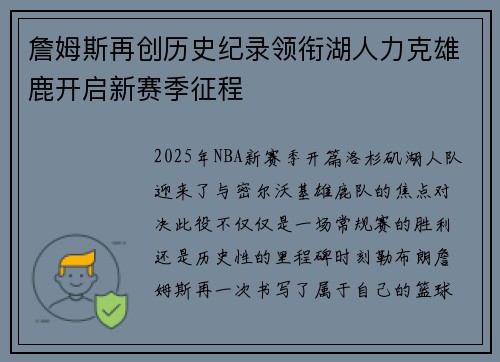 詹姆斯再创历史纪录领衔湖人力克雄鹿开启新赛季征程

2025年NBA新赛季开篇洛杉矶湖人队迎来了与密尔沃基雄鹿队的焦点对决此役不仅仅是一场常规赛的胜利还是历史性的里程碑时刻勒布朗詹姆斯再一次书写了属于自己的篮球